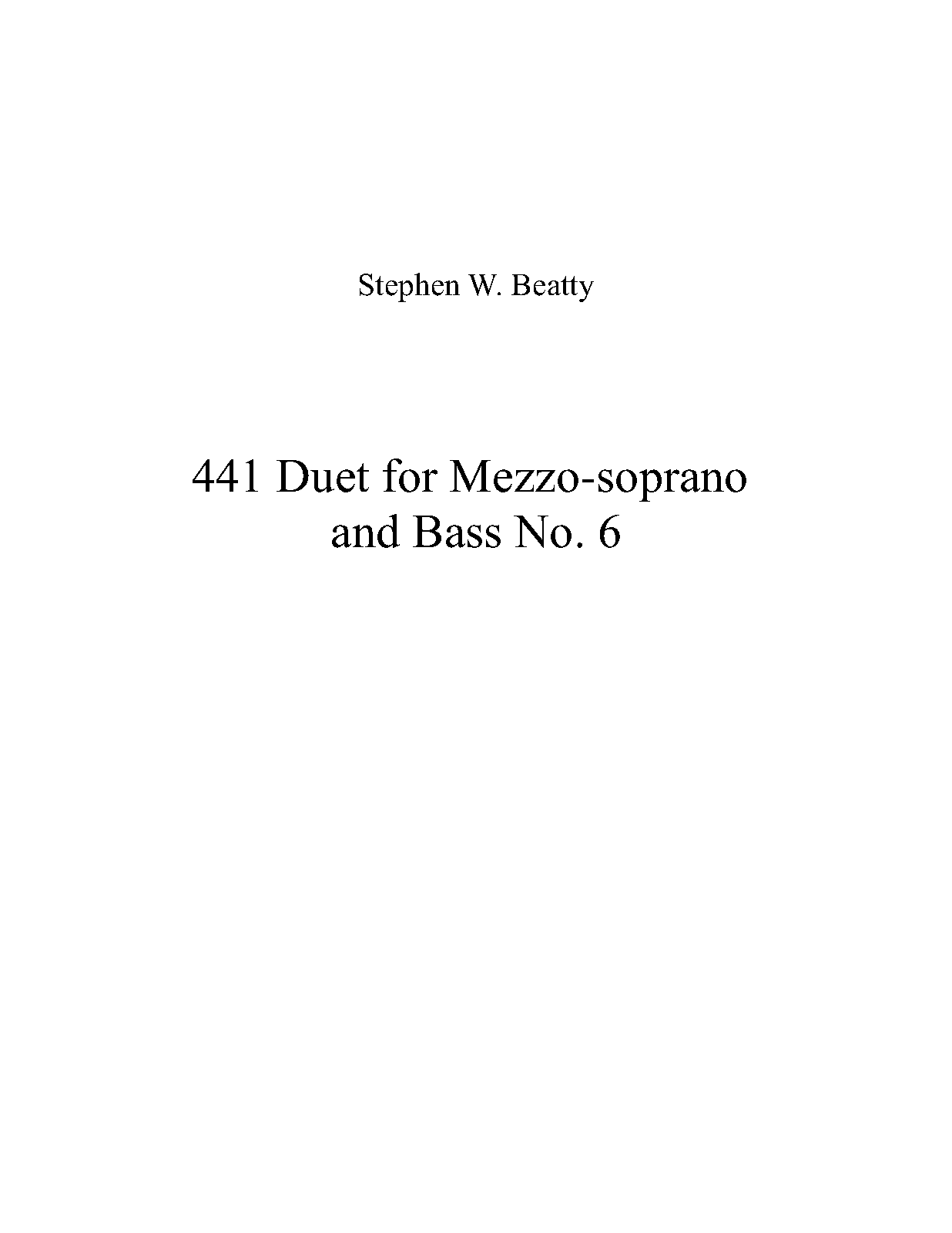 Stephen W. Beatty

441 Duet for Mezzo-soprano and Bass No. 6